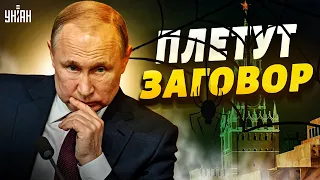 УНІАН

ПЛЕТУТ
ЗАГОВОР